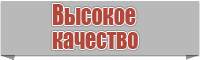 Высокое качество